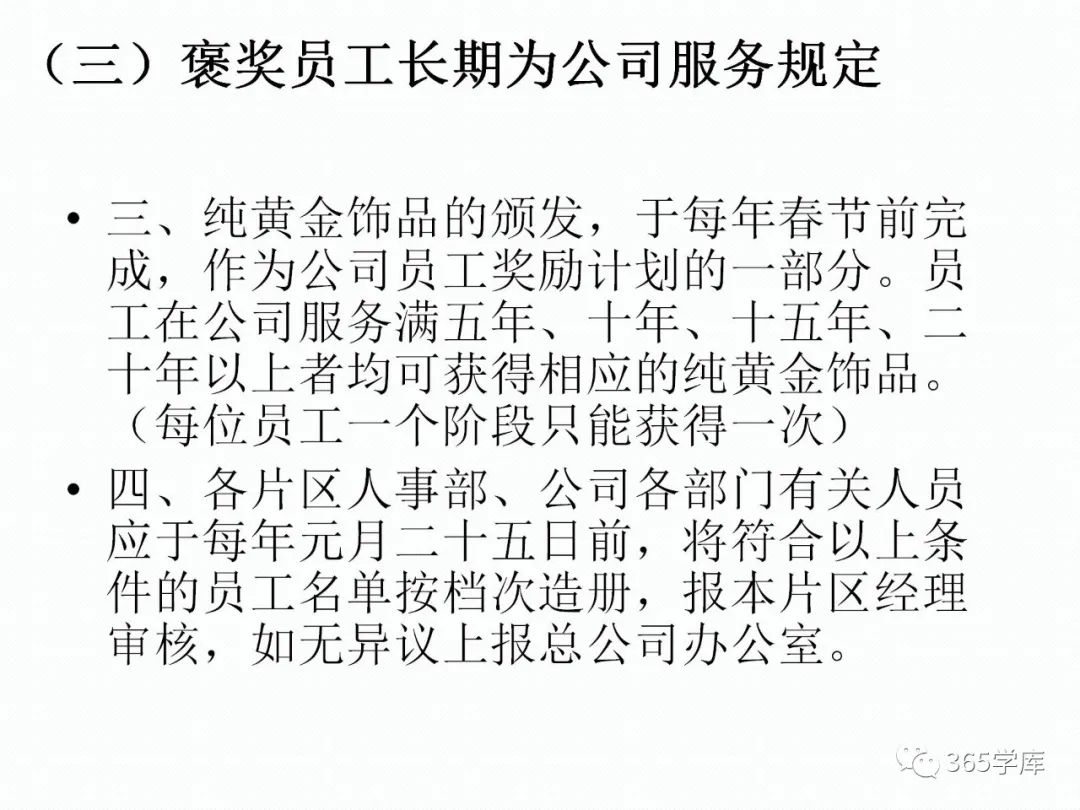 （三）褒奖员工长期为公司服务规定

• 三、纯黄金饰品的颁发，于每年春节前完成，作为公司员工奖励计划的一部分。员工在公司服务满五年、十年、十五年、二十年以上者均可获得相应的纯黄金饰品。（每位员工一个阶段只能获得一次）
• 四、各片区人事部、公司各部门有关人员应于每年元月二十五日前，将符合以上条件的员工名单按档次造册，报本片区经理审核，如无异议上报总公司办公室。

365学库